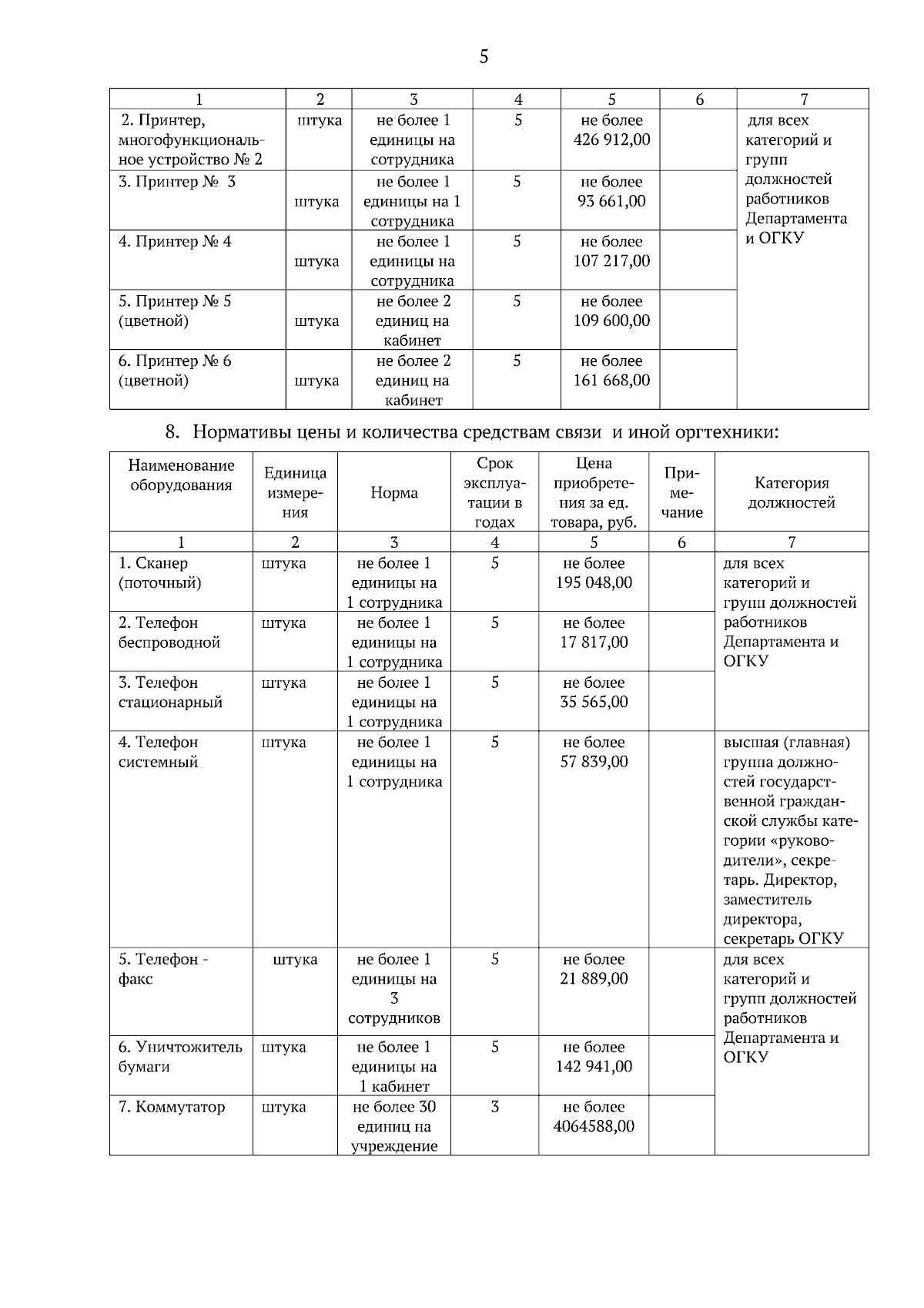 5

| 1 | 2 | 3 | 4 | 5 | 6 | 7 |
|---|---|---|---|---|---|---|
| 2. Принтер, многофункциональное устройство № 2 | штука | не более 1 единицы на сотрудника | 5 | не более 426 912,00 | | для всех категорий и групп должностей работников Департамента и ОГКУ |
| 3. Принтер № 3 | штука | не более 1 единицы на 1 сотрудника | 5 | не более 93 661,00 | | |
| 4. Принтер № 4 | штука | не более 1 единицы на сотрудника | 5 | не более 107 217,00 | | |
| 5. Принтер № 5 (цветной) | штука | не более 2 единиц на кабинет | 5 | не более 109 600,00 | | |
| 6. Принтер № 6 (цветной) | штука | не более 2 единиц на кабинет | 5 | не более 161 668,00 | | |

8. Нормативы цены и количества средствам связи и иной оргтехники:

| Наименование оборудования | Единица измерения | Норма | Срок эксплуатации в годах | Цена приобретения за ед. товара, руб. | Примечание | Категория должностей |
|---|---|---|---|---|---|---|
| 1 | 2 | 3 | 4 | 5 | 6 | 7 |
| 1. Сканер (поточный) | штука | не более 1 единицы на 1 сотрудника | 5 | не более 195 048,00 | | для всех категорий и групп должностей работников Департамента и ОГКУ |
| 2. Телефон беспроводной | штука | не более 1 единицы на 1 сотрудника | 5 | не более 17 817,00 | | |
| 3. Телефон стационарный | штука | не более 1 единицы на 1 сотрудника | 5 | не более 35 565,00 | | |
| 4. Телефон системный | штука | не более 1 единицы на 1 сотрудника | 5 | не более 57 839,00 | | высшая (главная) группа должностей государственной гражданской службы категории «руководители», секретарь. Директор, заместитель директора, секретарь ОГКУ |
| 5. Телефон - факс | штука | не более 1 единицы на 3 сотрудников | 5 | не более 21 889,00 | | для всех категорий и групп должностей работников Департамента и ОГКУ |
| 6. Уничтожитель бумаги | штука | не более 1 единицы на 1 кабинет | 5 | не более 142 941,00 | | |
| 7. Коммутатор | штука | не более 30 единиц на учреждение | 3 | не более 4064588,00 | | |